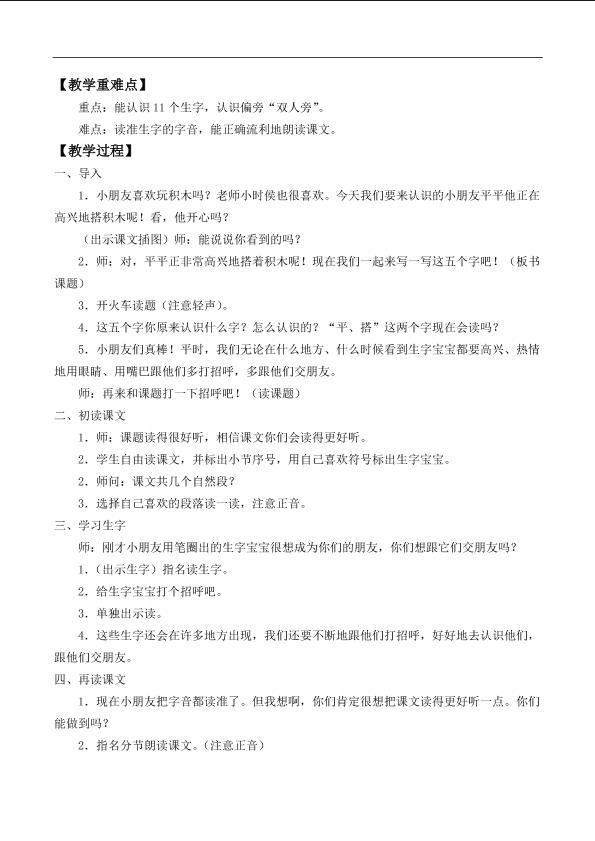 【教学重难点】

重点：能认识11个生字，认识偏旁“双人旁”。

难点：读准生字的字音，能正确流利地朗读课文。

【教学过程】

一、导入

1．小朋友喜欢玩积木吗？老师小时侯也很喜欢。今天我们要来认识的小朋友平平他正在高兴地搭积木呢！看，他开心吗？

（出示课文插图）师：能说说你看到的吗？

2．师：对，平平正非常高兴地搭着积木呢！现在我们一起来写一写这五个字吧！（板书课题）

3．开火车读题（注意轻声）。

4．这五个字你原来认识什么字？怎么认识的？“平、搭”这两个字现在会读吗？

5．小朋友们真棒！平时，我们无论在什么地方、什么时候看到生字宝宝都要高兴、热情地用眼睛、用嘴巴跟他们多打招呼，多跟他们交朋友。

师：再来和课题打一下招呼吧！（读课题）

二、初读课文

1．师：课题读得很好听，相信课文你们会读得更好听。

2．学生自由读课文，并标出小节序号，用自己喜欢符号标出生字宝宝。

2．师问：课文共几个自然段？

3．选择自己喜欢的段落读一读，注意正音。

三、学习生字

师：刚才小朋友用笔圈出的生字宝宝很想成为你们的朋友，你们想跟它们交朋友吗？

1．（出示生字）指名读生字。

2．给生字宝宝打个招呼吧。

3．单独出示读。

4．这些生字还会在许多地方出现，我们还要不断地跟他们打招呼，好好地去认识他们，跟他们交朋友。

四、再读课文

1．现在小朋友把字音都读准了。但我想啊，你们肯定很想把课文读得更好听一点。你们能做到吗？

2．指名分节朗读课文。（注意正音）